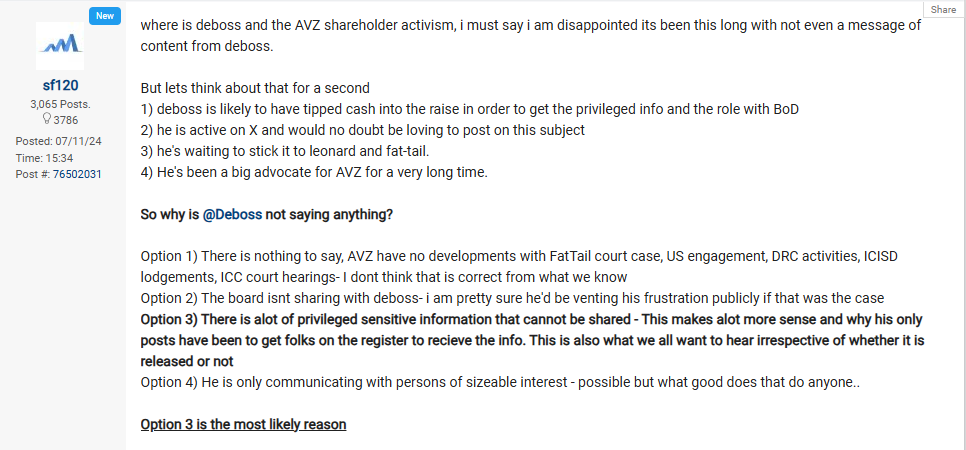 New

sf120
3,065 Posts.
3786

Posted: 07/11/24
Time: 15:34
Post #: 76502031

Share

where is deboss and the AVZ shareholder activism, i must say i am disappointed its been this long with not even a message of content from deboss.

But lets think about that for a second
1) deboss is likely to have tipped cash into the raise in order to get the privileged info and the role with BoD
2) he is active on X and would no doubt be loving to post on this subject
3) he's waiting to stick it to leonard and fat-tail.
4) He's been a big advocate for AVZ for a very long time.

So why is @Deboss not saying anything?

Option 1) There is nothing to say, AVZ have no developments with FatTail court case, US engagement, DRC activities, ICISD lodgements, ICC court hearings- I dont think that is correct from what we know
Option 2) The board isnt sharing with deboss- i am pretty sure he'd be venting his frustration publicly if that was the case
Option 3) There is alot of privileged sensitive information that cannot be shared - This makes alot more sense and why his only posts have been to get folks on the register to recieve the info. This is also what we all want to hear irrespective of whether it is released or not
Option 4) He is only communicating with persons of sizeable interest - possible but what good does that do anyone..

Option 3 is the most likely reason